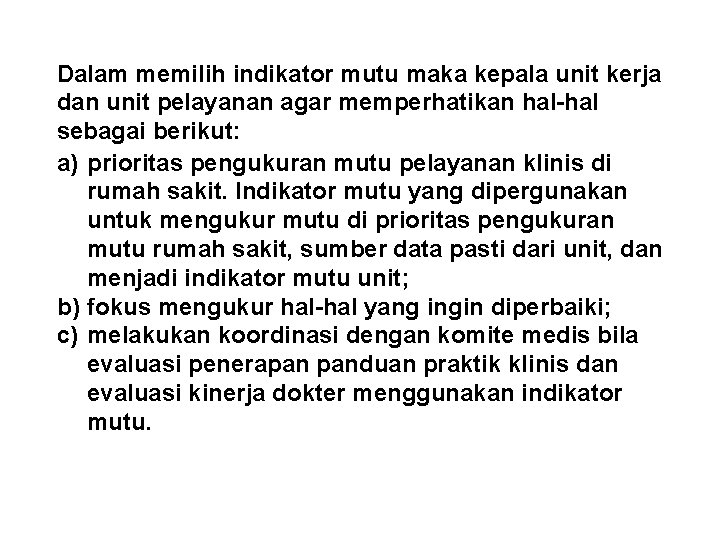 Dalam memilih indikator mutu maka kepala unit kerja dan unit pelayanan agar memperhatikan hal-hal sebagai berikut:

a) prioritas pengukuran mutu pelayanan klinis di rumah sakit. Indikator mutu yang dipergunakan untuk mengukur mutu di prioritas pengukuran mutu rumah sakit, sumber data pasti dari unit, dan menjadi indikator mutu unit;
b) fokus mengukur hal-hal yang ingin diperbaiki;
c) melakukan koordinasi dengan komite medis bila evaluasi penerapan panduan praktik klinis dan evaluasi kinerja dokter menggunakan indikator mutu.